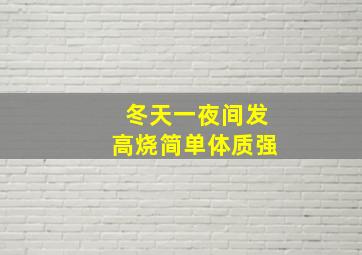 冬天一夜间发
高烧简单体质强